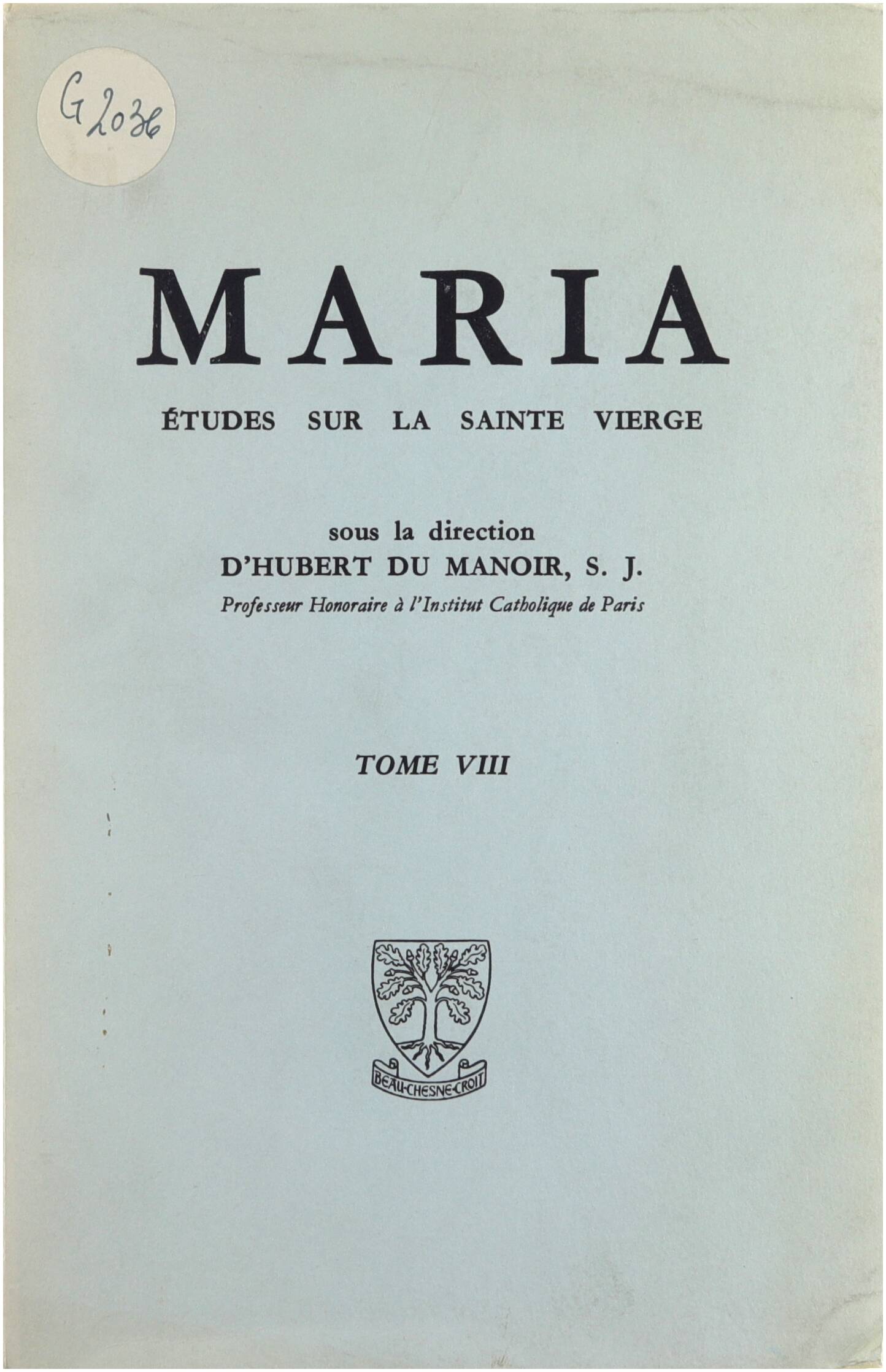 G 2036

MARIA

ÉTUDES SUR LA SAINTE VIERGE

sous la direction
D'HUBERT DU MANOIR, S. J.
Professeur Honoraire à l'Institut Catholique de Paris

TOME VIII

BEAU-CHESNE-CROIT